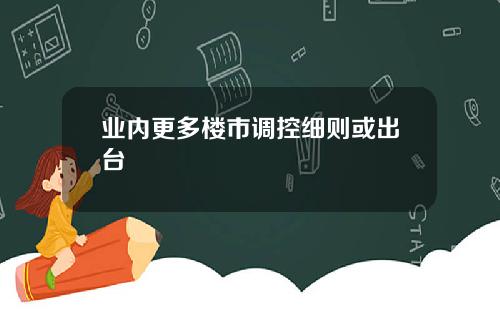 业内更多楼市调控细则或出台

STAT